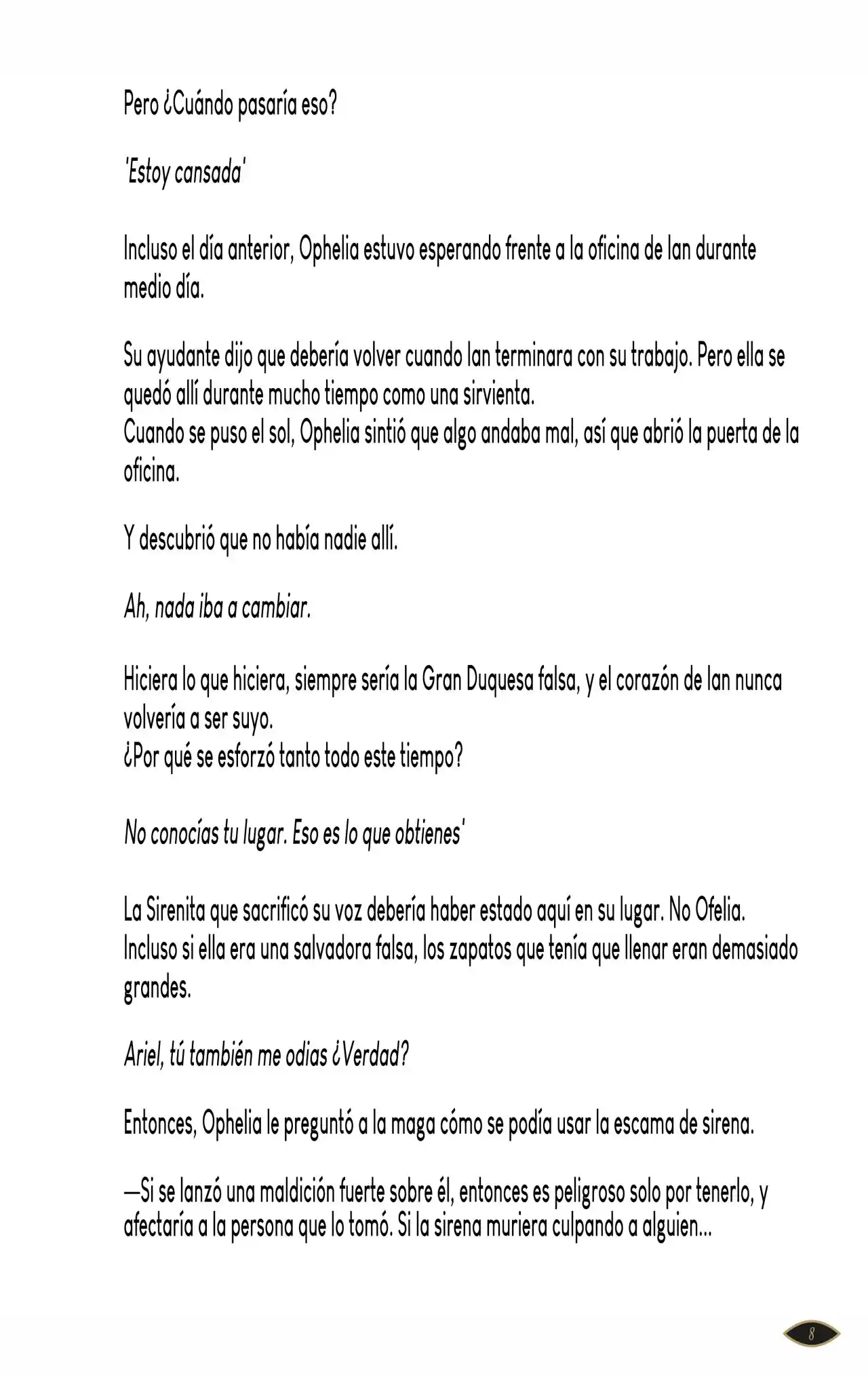 Pero ¿Cuándo pasaría eso?

'Estoy cansada'

Incluso el día anterior, Ophelia estuvo esperando frente a la oficina de Ian durante medio día.

Su ayudante dijo que debería volver cuando Ian terminara con su trabajo. Pero ella se quedó allí durante mucho tiempo como una sirvienta.
Cuando se puso el sol, Ophelia sintió que algo andaba mal, así que abrió la puerta de la oficina.

Y descubrió que no había nadie allí.

Ah, nada iba a cambiar.

Hiciera lo que hiciera, siempre sería la Gran Duquesa falsa, y el corazón de Ian nunca volvería a ser suyo.
¿Por qué se esforzó tanto todo este tiempo?

No conocías tu lugar. Eso es lo que obtienes'

La Sirenita que sacrificó su voz debería haber estado aquí en su lugar. No Ofelia.
Incluso si ella era una salvadora falsa, los zapatos que tenía que llenar eran demasiado grandes.

Ariel, tú también me odias ¿Verdad?

Entonces, Ophelia le preguntó a la maga cómo se podía usar la escama de sirena.

—Si se lanzó una maldición fuerte sobre él, entonces es peligroso solo por tenerlo, y afectaría a la persona que lo tomó. Si la sirena muriera culpando a alguien...

8